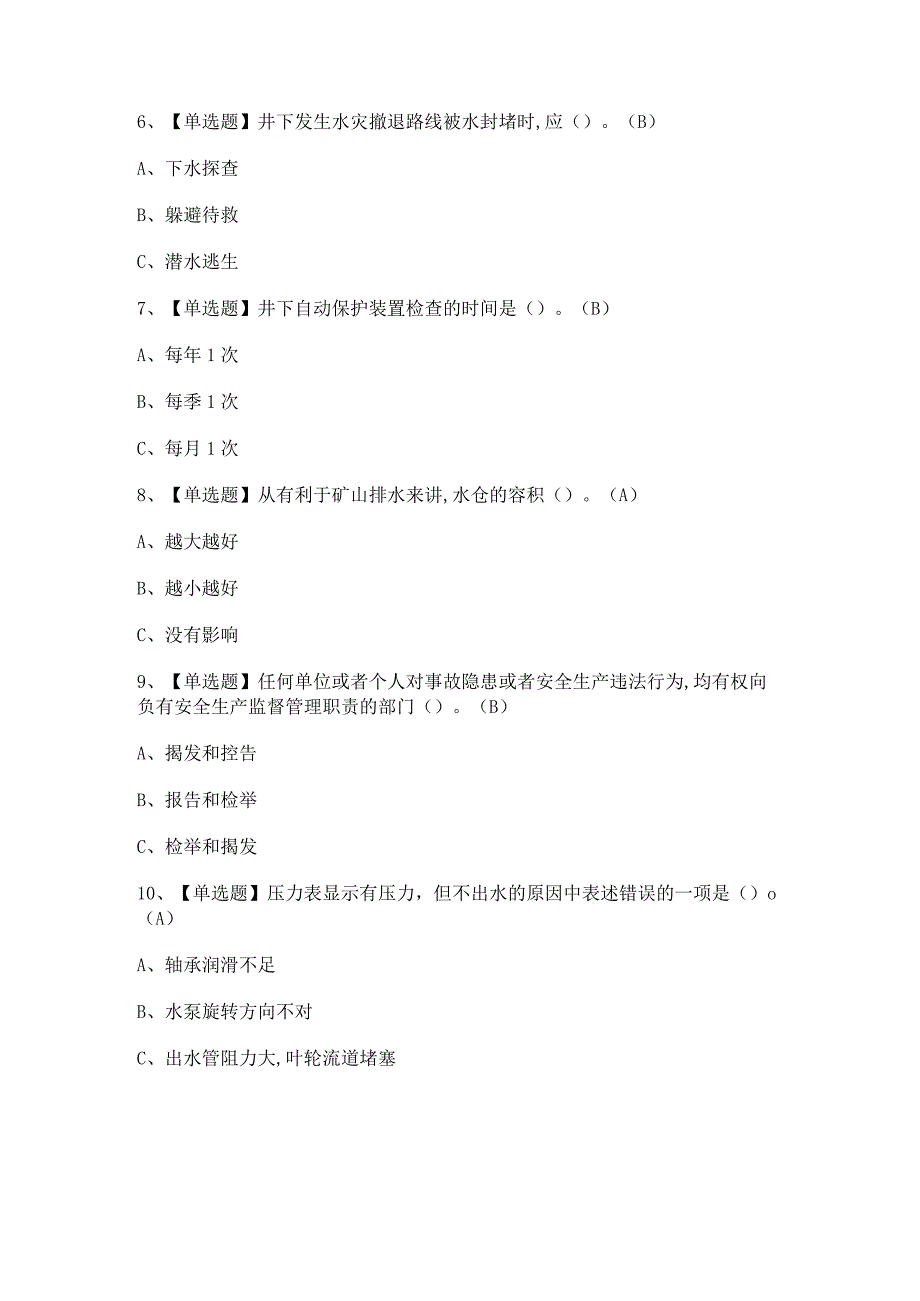 6、【单选题】井下发生水灾撤退路线被水封堵时，应（）。（B）

A、下水探查

B、躲避待救

C、潜水逃生

7、【单选题】井下自动保护装置检查的时间是（）。（B）

A、每年1次

B、每季1次

C、每月1次

8、【单选题】从有利于矿山排水来讲，水仓的容积（）。（A）

A、越大越好

B、越小越好

C、没有影响

9、【单选题】任何单位或者个人对事故隐患或者安全生产违法行为，均有权向负有安全生产监督管理职责的部门（）。（B）

A、揭发和控告

B、报告和检举

C、检举和揭发

10、【单选题】压力表显示有压力，但不出水的原因中表述错误的一项是（）o（A）

A、轴承润滑不足

B、水泵旋转方向不对

C、出水管阻力大，叶轮流道堵塞